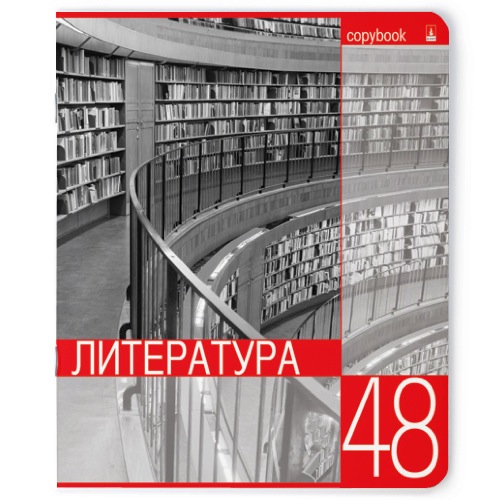 copybook

ЛИТЕРАТУРА

48